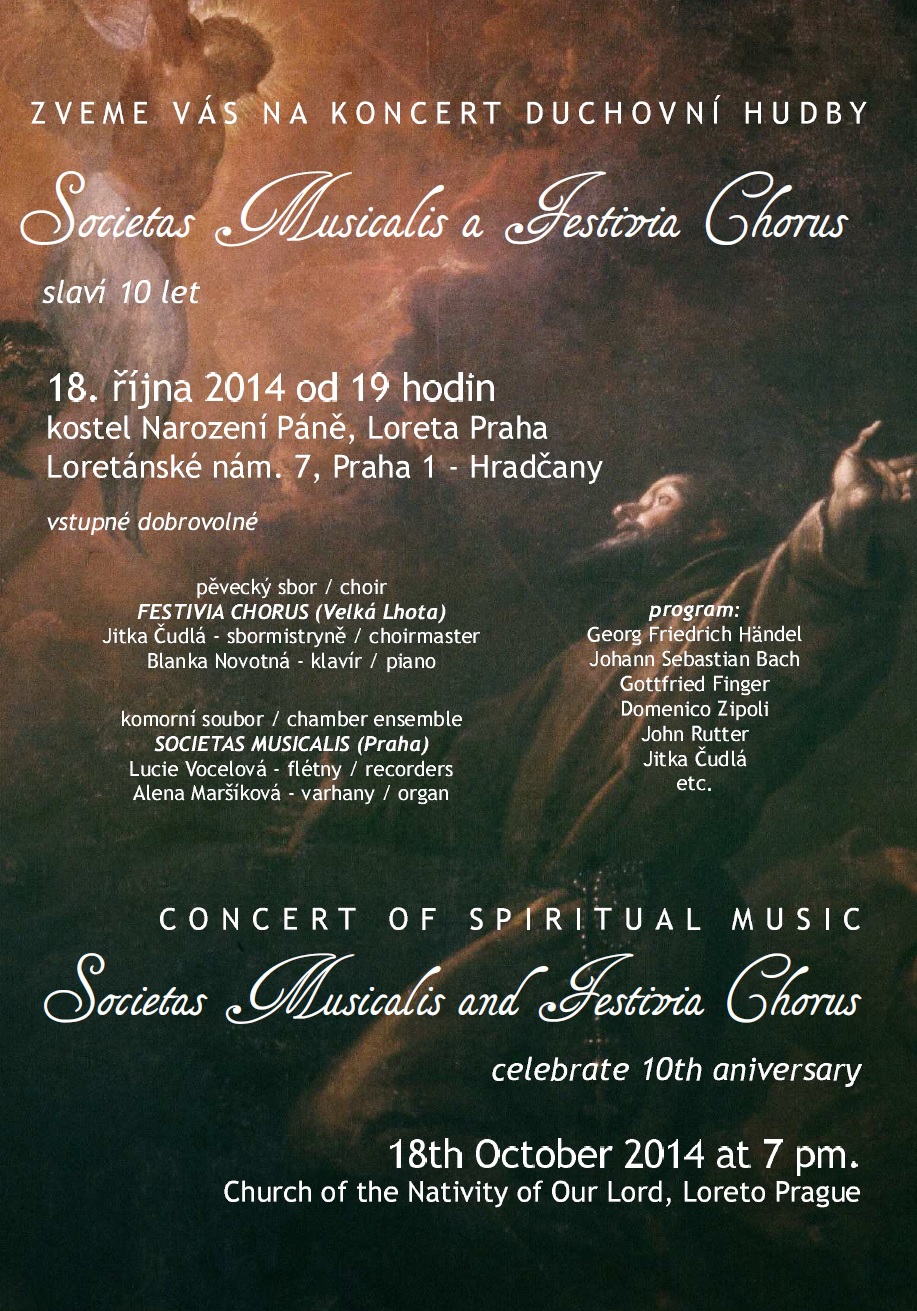 ZVEME VÁS NA KONCERT DUCHOVNÍ HUDBY

Societas Musicalis a Festivia Chorus

slaví 10 let

18. října 2014 od 19 hodin
kostel Narození Páně, Loreta Praha
Loretánské nám. 7, Praha 1 - Hradčany

vstupné dobrovolné

pěvecký sbor / choir
FESTIVIA CHORUS (Velká Lhota)
Jitka Čudlá - sbormistryně / choirmaster
Blanka Novotná - klavír / piano

komorní soubor / chamber ensemble
SOCIETAS MUSICALIS (Praha)
Lucie Vocelová - flétny / recorders
Alena Maršíková - varhany / organ

program:
Georg Friedrich Händel
Johann Sebastian Bach
Gottfried Finger
Domenico Zipoli
John Rutter
Jitka Čudlá
etc.

CONCERT OF SPIRITUAL MUSIC

Societas Musicalis and Festivia Chorus

celebrate 10th aniversary

18th October 2014 at 7 pm.
Church of the Nativity of Our Lord, Loreto Prague